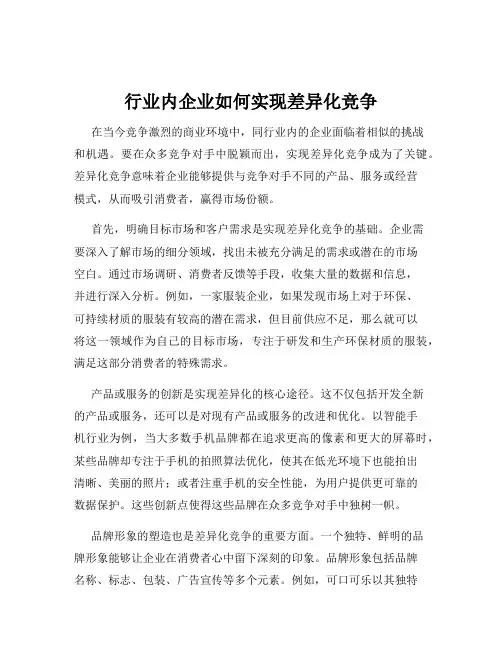 行业内企业如何实现差异化竞争

在当今竞争激烈的商业环境中，同行业内的企业面临着相似的挑战和机遇。要在众多竞争对手中脱颖而出，实现差异化竞争成为了关键。差异化竞争意味着企业能够提供与竞争对手不同的产品、服务或经营模式，从而吸引消费者，赢得市场份额。

首先，明确目标市场和客户需求是实现差异化竞争的基础。企业需要深入了解市场的细分领域，找出未被充分满足的需求或潜在的市场空白。通过市场调研、消费者反馈等手段，收集大量的数据和信息，并进行深入分析。例如，一家服装企业，如果发现市场上对于环保、可持续材质的服装有较高的潜在需求，但目前供应不足，那么就可以将这一领域作为自己的目标市场，专注于研发和生产环保材质的服装，满足这部分消费者的特殊需求。

产品或服务的创新是实现差异化的核心途径。这不仅包括开发全新的产品或服务，还可以是对现有产品或服务的改进和优化。以智能手机行业为例，当大多数手机品牌都在追求更高的像素和更大的屏幕时，某些品牌却专注于手机的拍照算法优化，使其在低光环境下也能拍出清晰、美丽的照片；或者注重手机的安全性能，为用户提供更可靠的数据保护。这些创新点使得这些品牌在众多竞争对手中独树一帜。

品牌形象的塑造也是差异化竞争的重要方面。一个独特、鲜明的品牌形象能够让企业在消费者心中留下深刻的印象。品牌形象包括品牌名称、标志、包装、广告宣传等多个元素。例如，可口可乐以其独特